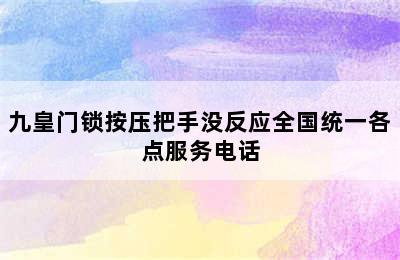 九皇门锁按压把手没反应全国统一各点服务电话